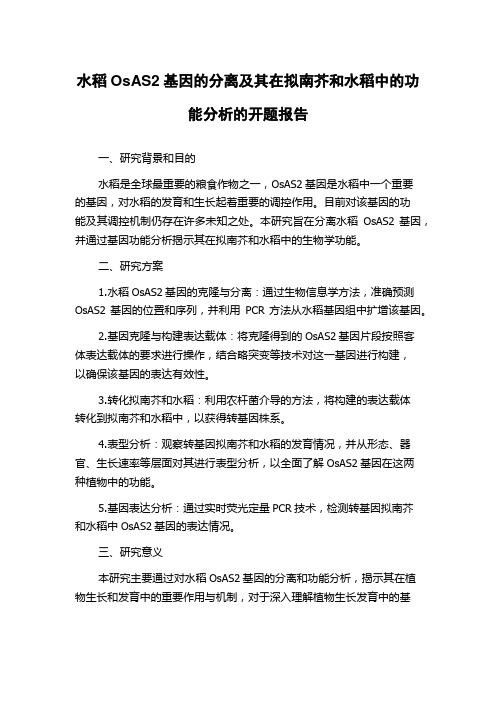 水稻 OsAS2 基因的分离及其在拟南芥和水稻中的功能分析的开题报告

一、研究背景和目的

水稻是全球最重要的粮食作物之一，OsAS2 基因是水稻中一个重要的基因，对水稻的发育和生长起着重要的调控作用。目前对该基因的功能及其调控机制仍存在许多未知之处。本研究旨在分离水稻 OsAS2 基因，并通过基因功能分析揭示其在拟南芥和水稻中的生物学功能。

二、研究方案

1.水稻 OsAS2 基因的克隆与分离：通过生物信息学方法，准确预测 OsAS2 基因的位置和序列，并利用 PCR 方法从水稻基因组中扩增该基因。

2.基因克隆与构建表达载体：将克隆得到的 OsAS2 基因片段按照客体表达载体的要求进行操作，结合略突变等技术对这一基因进行构建，以确保该基因的表达有效性。

3.转化拟南芥和水稻：利用农杆菌介导的方法，将构建的表达载体转化到拟南芥和水稻中，以获得转基因株系。

4.表型分析：观察转基因拟南芥和水稻的发育情况，并从形态、器官、生长速率等层面对其进行表型分析，以全面了解 OsAS2 基因在这两种植物中的功能。

5.基因表达分析：通过实时荧光定量 PCR 技术，检测转基因拟南芥和水稻中 OsAS2 基因的表达情况。

三、研究意义

本研究主要通过对水稻 OsAS2 基因的分离和功能分析，揭示其在植物生长和发育中的重要作用与机制，对于深入理解植物生长发育中的基